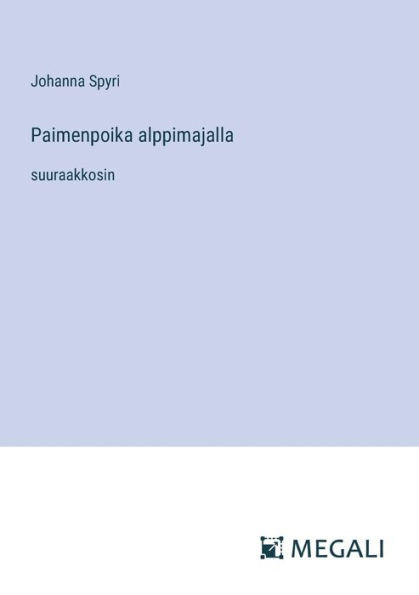 Johanna Spyri

Paimenpoika alppimajalla

suuraakkosin

MEGALI